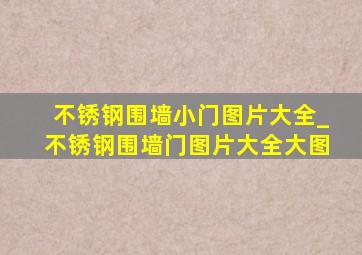 不锈钢围墙小门图片大全_不锈钢围墙门图片大全大图